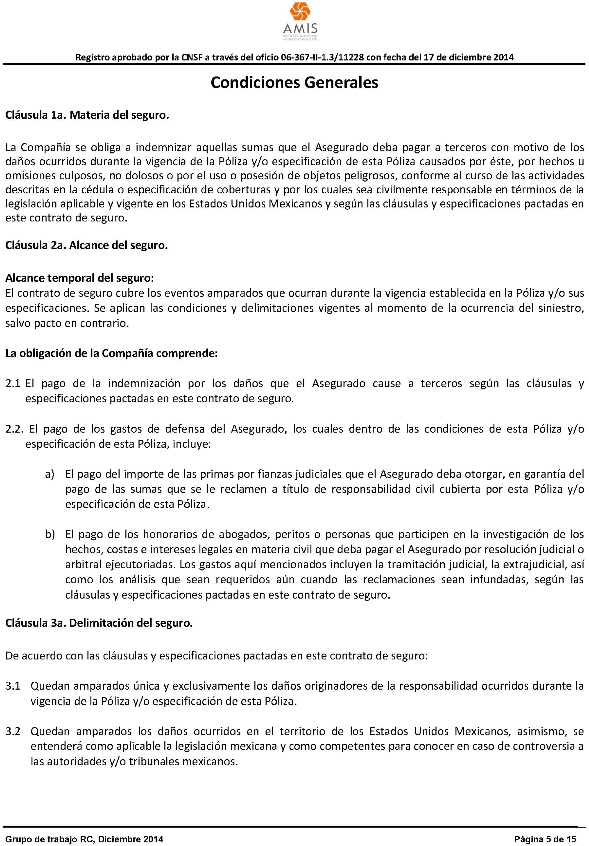 AMIS

Registro aprobado por la CNSF a través del oficio 06-367-II-1.3/11228 con fecha del 17 de diciembre 2014

Condiciones Generales

Cláusula 1a. Materia del seguro.

La Compañía se obliga a indemnizar aquellas sumas que el Asegurado deba pagar a terceros con motivo de los daños ocurridos durante la vigencia de la Póliza y/o especificación de esta Póliza causados por éste, por hechos u omisiones culposos, no dolosos o por el uso o posesión de objetos peligrosos, conforme al curso de las actividades descritas en la cédula o especificación de coberturas y por los cuales sea civilmente responsable en términos de la legislación aplicable y vigente en los Estados Unidos Mexicanos y según las cláusulas y especificaciones pactadas en este contrato de seguro.

Cláusula 2a. Alcance del seguro.

Alcance temporal del seguro:
El contrato de seguro cubre los eventos amparados que ocurran durante la vigencia establecida en la Póliza y/o sus especificaciones. Se aplican las condiciones y delimitaciones vigentes al momento de la ocurrencia del siniestro, salvo pacto en contrario.

La obligación de la Compañía comprende:

2.1 El pago de la indemnización por los daños que el Asegurado cause a terceros según las cláusulas y especificaciones pactadas en este contrato de seguro.

2.2. El pago de los gastos de defensa del Asegurado, los cuales dentro de las condiciones de esta Póliza y/o especificación de esta Póliza, incluye:

a) El pago del importe de las primas por fianzas judiciales que el Asegurado deba otorgar, en garantía del pago de las sumas que se le reclamen a título de responsabilidad civil cubierta por esta Póliza y/o especificación de esta Póliza.

b) El pago de los honorarios de abogados, peritos o personas que participen en la investigación de los hechos, costas e intereses legales en materia civil que deba pagar el Asegurado por resolución judicial o arbitral ejecutoriadas. Los gastos aquí mencionados incluyen la tramitación judicial, la extrajudicial, así como los análisis que sean requeridos aún cuando las reclamaciones sean infundadas, según las cláusulas y especificaciones pactadas en este contrato de seguro.

Cláusula 3a. Delimitación del seguro.

De acuerdo con las cláusulas y especificaciones pactadas en este contrato de seguro:

3.1 Quedan amparados única y exclusivamente los daños originadores de la responsabilidad ocurridos durante la vigencia de la Póliza y/o especificación de esta Póliza.

3.2 Quedan amparados los daños ocurridos en el territorio de los Estados Unidos Mexicanos, asimismo, se entenderá como aplicable la legislación mexicana y como competentes para conocer en caso de controversia a las autoridades y/o tribunales mexicanos.

Grupo de trabajo RC, Diciembre 2014

Página 5 de 15